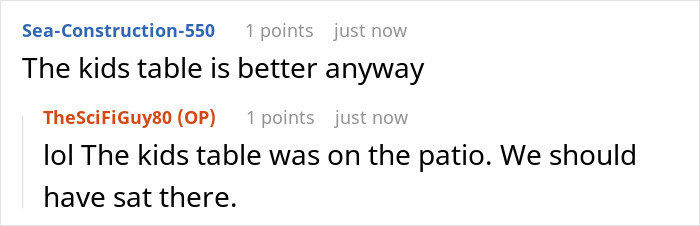 Sea-Construction-550 1 points just now
The kids table is better anyway

TheSciFiGuy80 (OP) 1 points just now
lol The kids table was on the patio. We should have sat there.